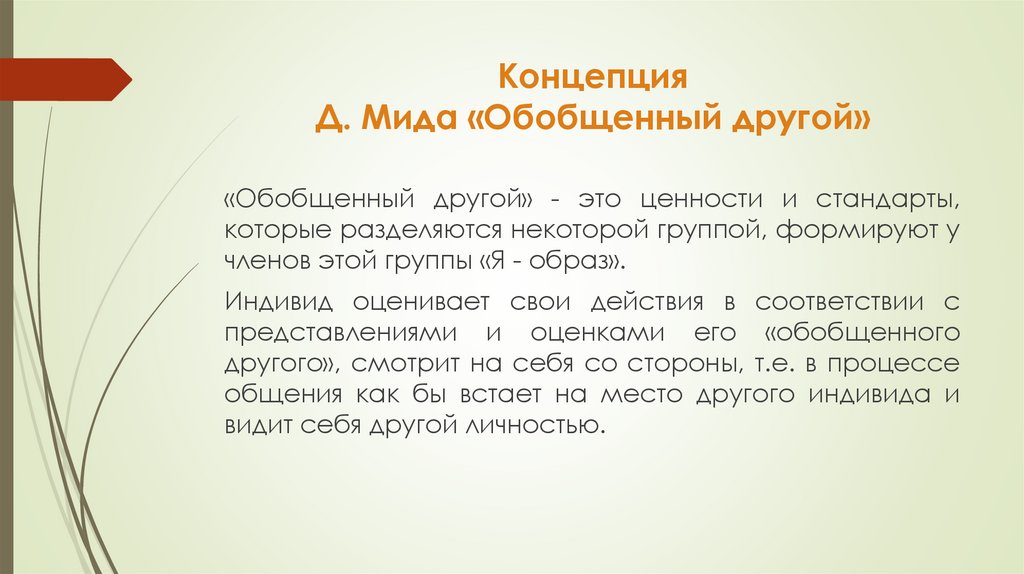 Концепция
Д. Мида «Обобщенный другой»

«Обобщенный другой» - это ценности и стандарты, которые разделяются некоторой группой, формируют у членов этой группы «Я - образ».

Индивид оценивает свои действия в соответствии с представлениями и оценками его «обобщенного другого», смотрит на себя со стороны, т.е. в процессе общения как бы встает на место другого индивида и видит себя другой личностью.